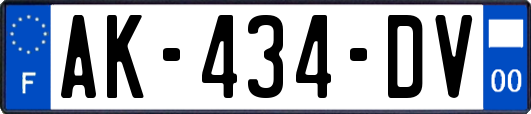 F
AK-434-DV
00